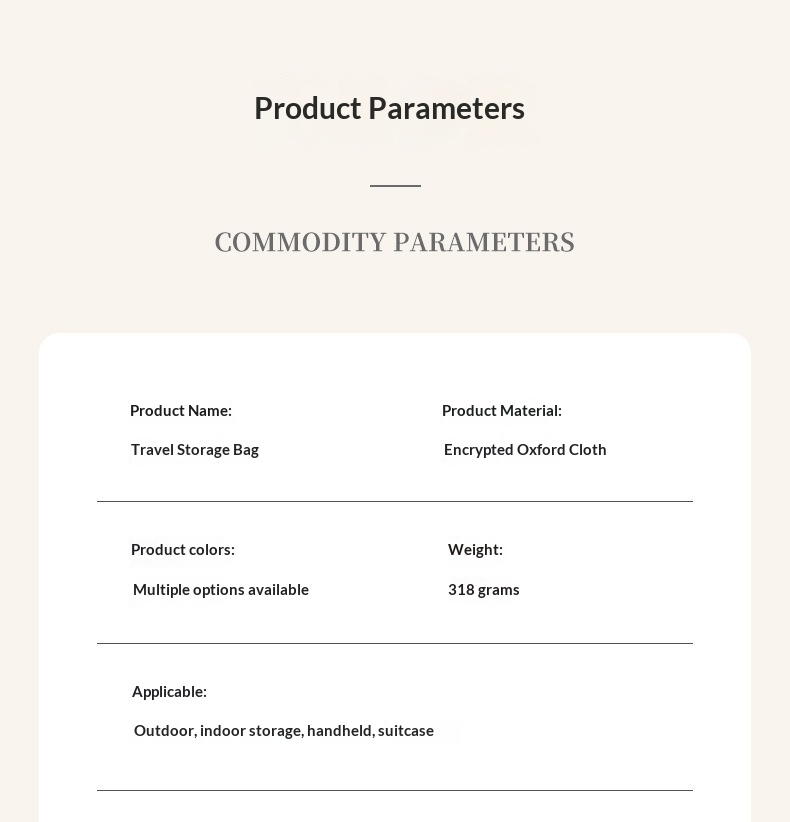 Product Parameters

COMMODITY PARAMETERS

Product Name:

Travel Storage Bag

Product Material:

Encrypted Oxford Cloth

Product colors:

Multiple options available

Weight:

318 grams

Applicable:

Outdoor, indoor storage, handheld, suitcase